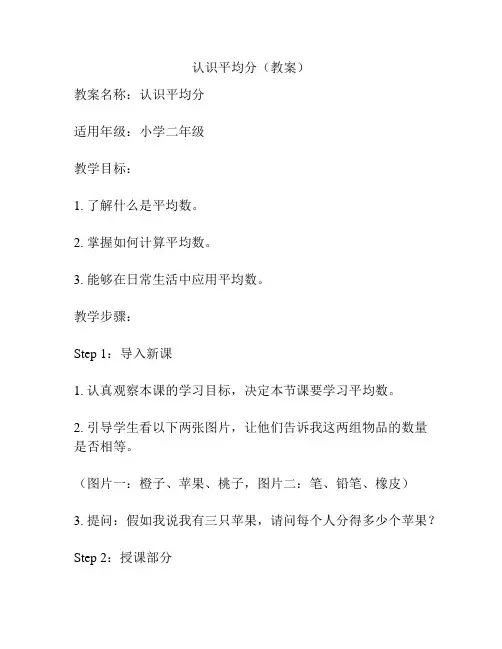 认识平均分（教案）

教案名称：认识平均分

适用年级：小学二年级

教学目标：

1. 了解什么是平均数。

2. 掌握如何计算平均数。

3. 能够在日常生活中应用平均数。

教学步骤：

Step 1：导入新课

1. 认真观察本课的学习目标，决定本节课要学习平均数。

2. 引导学生看以下两张图片，让他们告诉我这两组物品的数量是否相等。

（图片一：橙子、苹果、桃子，图片二：笔、铅笔、橡皮）

3. 提问：假如我说我有三只苹果，请问每个人分得多少个苹果？

Step 2：授课部分